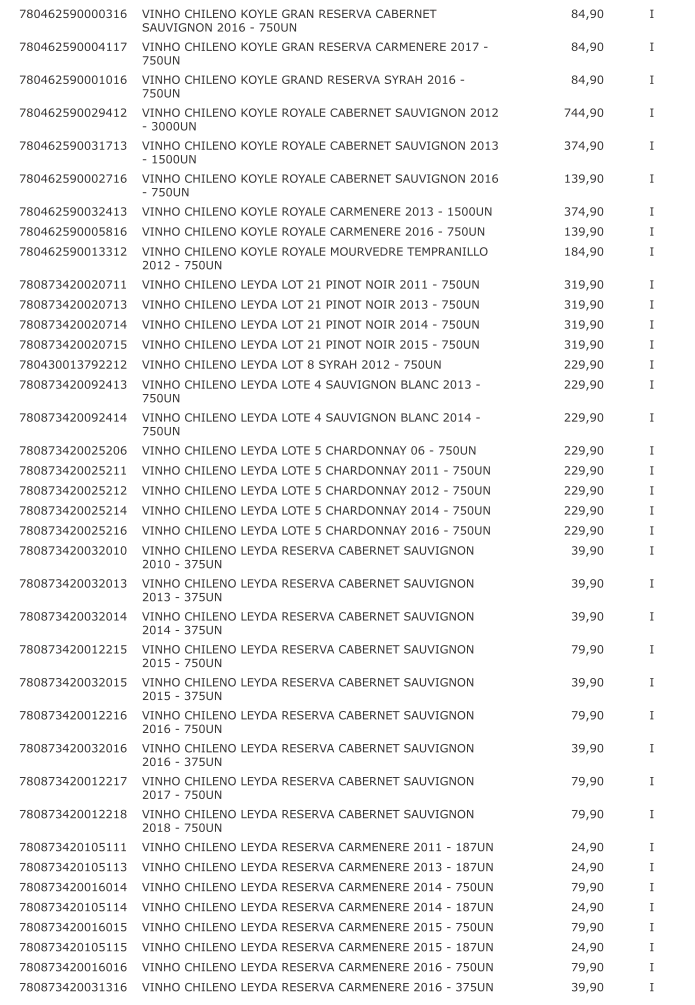 | | | | |
|---|---|---|---|
| 780462590000316 | VINHO CHILENO KOYLE GRAN RESERVA CABERNET SAUVIGNON 2016 - 750UN | 84,90 | I |
| 780462590004117 | VINHO CHILENO KOYLE GRAN RESERVA CARMENERE 2017 - 750UN | 84,90 | I |
| 780462590001016 | VINHO CHILENO KOYLE GRAND RESERVA SYRAH 2016 - 750UN | 84,90 | I |
| 780462590029412 | VINHO CHILENO KOYLE ROYALE CABERNET SAUVIGNON 2012 - 3000UN | 744,90 | I |
| 780462590031713 | VINHO CHILENO KOYLE ROYALE CABERNET SAUVIGNON 2013 - 1500UN | 374,90 | I |
| 780462590002716 | VINHO CHILENO KOYLE ROYALE CABERNET SAUVIGNON 2016 - 750UN | 139,90 | I |
| 780462590032413 | VINHO CHILENO KOYLE ROYALE CARMENERE 2013 - 1500UN | 374,90 | I |
| 780462590005816 | VINHO CHILENO KOYLE ROYALE CARMENERE 2016 - 750UN | 139,90 | I |
| 780462590013312 | VINHO CHILENO KOYLE ROYALE MOURVEDRE TEMPRANILLO 2012 - 750UN | 184,90 | I |
| 780873420020711 | VINHO CHILENO LEYDA LOT 21 PINOT NOIR 2011 - 750UN | 319,90 | I |
| 780873420020713 | VINHO CHILENO LEYDA LOT 21 PINOT NOIR 2013 - 750UN | 319,90 | I |
| 780873420020714 | VINHO CHILENO LEYDA LOT 21 PINOT NOIR 2014 - 750UN | 319,90 | I |
| 780873420020715 | VINHO CHILENO LEYDA LOT 21 PINOT NOIR 2015 - 750UN | 319,90 | I |
| 780430013792212 | VINHO CHILENO LEYDA LOT 8 SYRAH 2012 - 750UN | 229,90 | I |
| 780873420092413 | VINHO CHILENO LEYDA LOTE 4 SAUVIGNON BLANC 2013 - 750UN | 229,90 | I |
| 780873420092414 | VINHO CHILENO LEYDA LOTE 4 SAUVIGNON BLANC 2014 - 750UN | 229,90 | I |
| 780873420025206 | VINHO CHILENO LEYDA LOTE 5 CHARDONNAY 06 - 750UN | 229,90 | I |
| 780873420025211 | VINHO CHILENO LEYDA LOTE 5 CHARDONNAY 2011 - 750UN | 229,90 | I |
| 780873420025212 | VINHO CHILENO LEYDA LOTE 5 CHARDONNAY 2012 - 750UN | 229,90 | I |
| 780873420025214 | VINHO CHILENO LEYDA LOTE 5 CHARDONNAY 2014 - 750UN | 229,90 | I |
| 780873420025216 | VINHO CHILENO LEYDA LOTE 5 CHARDONNAY 2016 - 750UN | 229,90 | I |
| 780873420032010 | VINHO CHILENO LEYDA RESERVA CABERNET SAUVIGNON 2010 - 375UN | 39,90 | I |
| 780873420032013 | VINHO CHILENO LEYDA RESERVA CABERNET SAUVIGNON 2013 - 375UN | 39,90 | I |
| 780873420032014 | VINHO CHILENO LEYDA RESERVA CABERNET SAUVIGNON 2014 - 375UN | 39,90 | I |
| 780873420012215 | VINHO CHILENO LEYDA RESERVA CABERNET SAUVIGNON 2015 - 750UN | 79,90 | I |
| 780873420032015 | VINHO CHILENO LEYDA RESERVA CABERNET SAUVIGNON 2015 - 375UN | 39,90 | I |
| 780873420012216 | VINHO CHILENO LEYDA RESERVA CABERNET SAUVIGNON 2016 - 750UN | 79,90 | I |
| 780873420032016 | VINHO CHILENO LEYDA RESERVA CABERNET SAUVIGNON 2016 - 375UN | 39,90 | I |
| 780873420012217 | VINHO CHILENO LEYDA RESERVA CABERNET SAUVIGNON 2017 - 750UN | 79,90 | I |
| 780873420012218 | VINHO CHILENO LEYDA RESERVA CABERNET SAUVIGNON 2018 - 750UN | 79,90 | I |
| 780873420105111 | VINHO CHILENO LEYDA RESERVA CARMENERE 2011 - 187UN | 24,90 | I |
| 780873420105113 | VINHO CHILENO LEYDA RESERVA CARMENERE 2013 - 187UN | 24,90 | I |
| 780873420016014 | VINHO CHILENO LEYDA RESERVA CARMENERE 2014 - 750UN | 79,90 | I |
| 780873420105114 | VINHO CHILENO LEYDA RESERVA CARMENERE 2014 - 187UN | 24,90 | I |
| 780873420016015 | VINHO CHILENO LEYDA RESERVA CARMENERE 2015 - 750UN | 79,90 | I |
| 780873420105115 | VINHO CHILENO LEYDA RESERVA CARMENERE 2015 - 187UN | 24,90 | I |
| 780873420016016 | VINHO CHILENO LEYDA RESERVA CARMENERE 2016 - 750UN | 79,90 | I |
| 780873420031316 | VINHO CHILENO LEYDA RESERVA CARMENERE 2016 - 375UN | 39,90 | I |